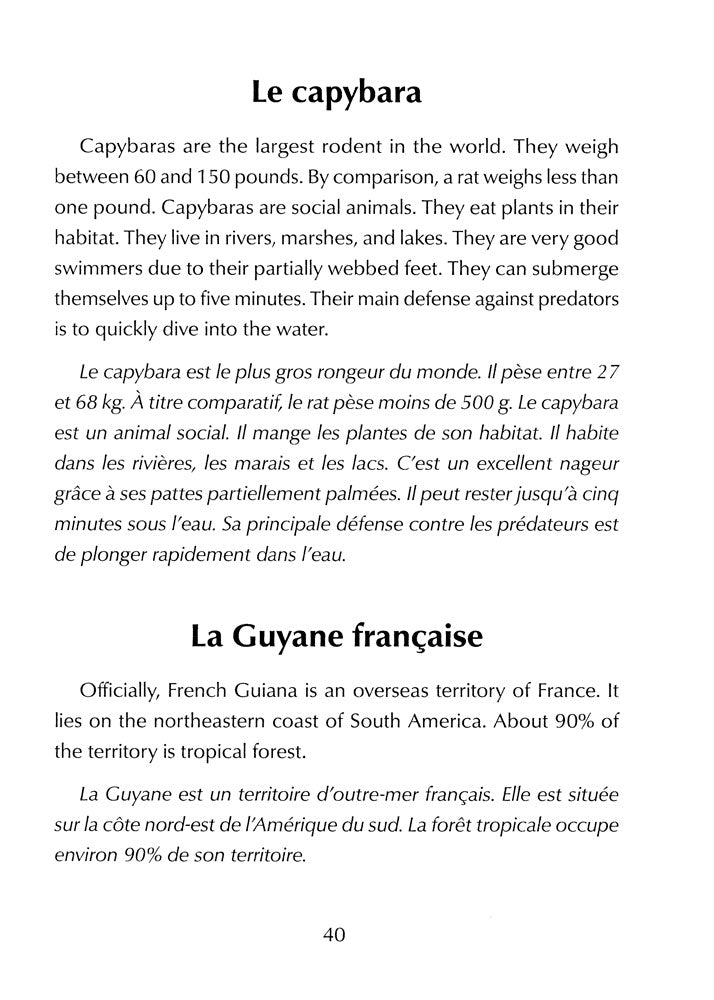 Le capybara

Capybaras are the largest rodent in the world. They weigh between 60 and 150 pounds. By comparison, a rat weighs less than one pound. Capybaras are social animals. They eat plants in their habitat. They live in rivers, marshes, and lakes. They are very good swimmers due to their partially webbed feet. They can submerge themselves up to five minutes. Their main defense against predators is to quickly dive into the water.

Le capybara est le plus gros rongeur du monde. Il pèse entre 27 et 68 kg. À titre comparatif, le rat pèse moins de 500 g. Le capybara est un animal social. Il mange les plantes de son habitat. Il habite dans les rivières, les marais et les lacs. C'est un excellent nageur grâce à ses pattes partiellement palmées. Il peut rester jusqu'à cinq minutes sous l'eau. Sa principale défense contre les prédateurs est de plonger rapidement dans l'eau.

La Guyane française

Officially, French Guiana is an overseas territory of France. It lies on the northeastern coast of South America. About 90% of the territory is tropical forest.

La Guyane est un territoire d'outre-mer français. Elle est située sur la côte nord-est de l'Amérique du sud. La forêt tropicale occupe environ 90% de son territoire.

40